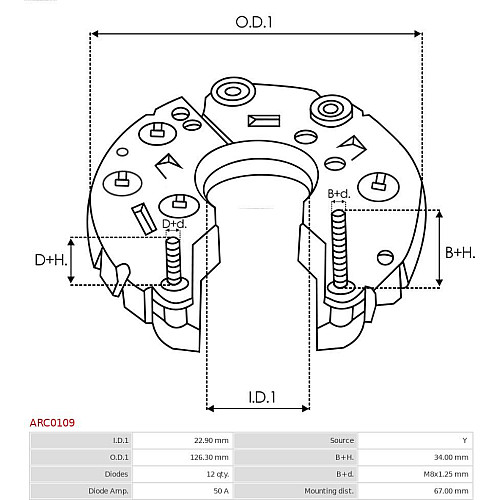 O.D.1

B+d.

D+d.

D+H.

B+H.

I.D.1

ARC0109

| I.D.1 | 22.90 mm | Source | Y |
|---|---|---|---|
| O.D.1 | 126.30 mm | B+H. | 34.00 mm |
| Diodes | 12 qty. | B+d. | M8x1.25 mm |
| Diode Amp. | 50 A | Mounting dist. | 67.00 mm |